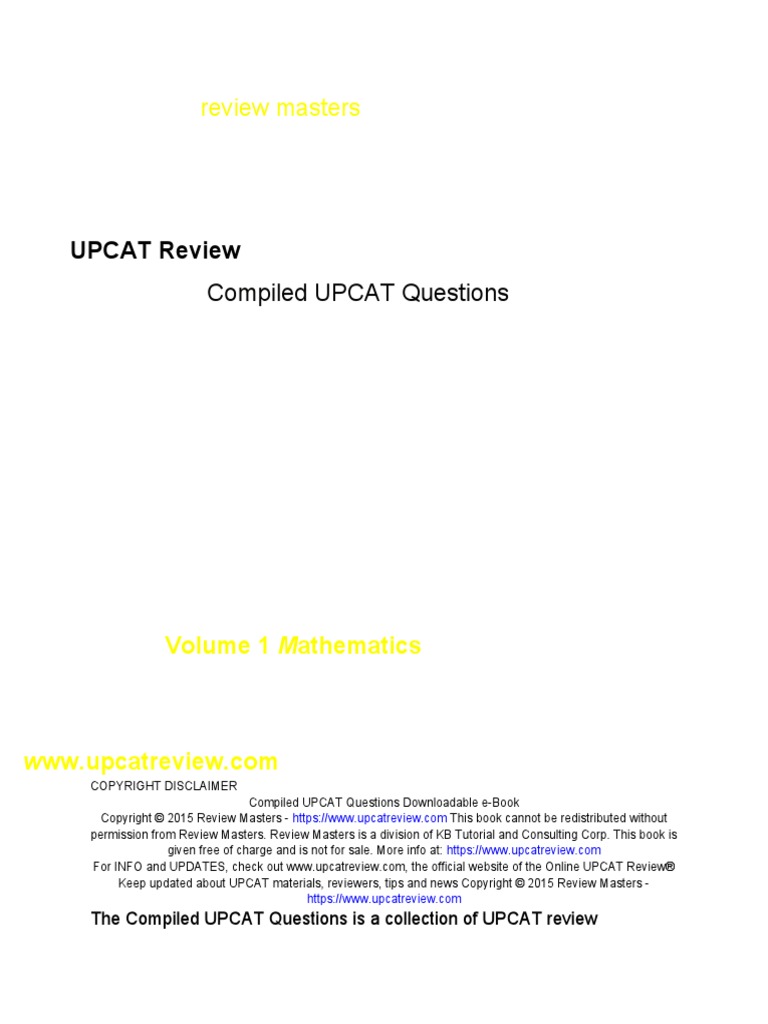 review masters

UPCAT Review

Compiled UPCAT Questions

Volume 1 Mathematics

www.upcatreview.com

COPYRIGHT DISCLAIMER

Compiled UPCAT Questions Downloadable e-Book
Copyright © 2015 Review Masters - https://www.upcatreview.com This book cannot be redistributed without permission from Review Masters. Review Masters is a division of KB Tutorial and Consulting Corp. This book is given free of charge and is not for sale. More info at: https://www.upcatreview.com
For INFO and UPDATES, check out www.upcatreview.com, the official website of the Online UPCAT Review® Keep updated about UPCAT materials, reviewers, tips and news Copyright © 2015 Review Masters - https://www.upcatreview.com

The Compiled UPCAT Questions is a collection of UPCAT review